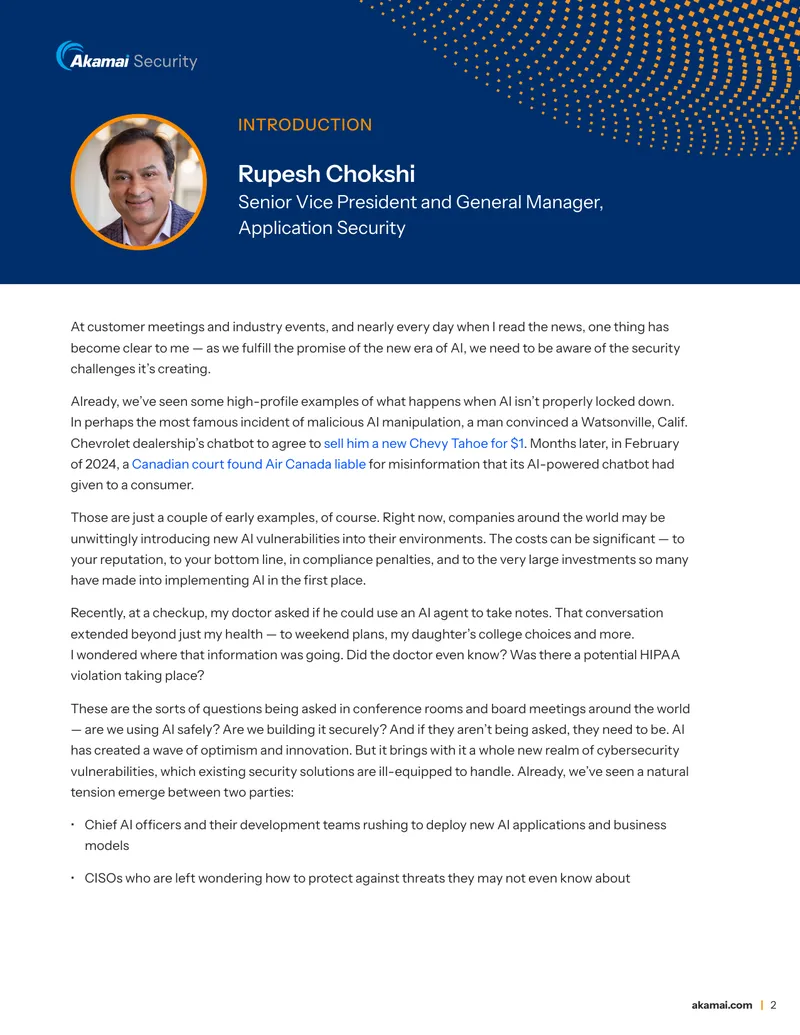 Akamai Security

INTRODUCTION

Rupesh Chokshi

Senior Vice President and General Manager, Application Security

At customer meetings and industry events, and nearly every day when I read the news, one thing has become clear to me — as we fulfill the promise of the new era of AI, we need to be aware of the security challenges it's creating.

Already, we've seen some high-profile examples of what happens when AI isn't properly locked down. In perhaps the most famous incident of malicious AI manipulation, a man convinced a Watsonville, Calif. Chevrolet dealership's chatbot to agree to sell him a new Chevy Tahoe for $1. Months later, in February of 2024, a Canadian court found Air Canada liable for misinformation that its AI-powered chatbot had given to a consumer.

Those are just a couple of early examples, of course. Right now, companies around the world may be unwittingly introducing new AI vulnerabilities into their environments. The costs can be significant — to your reputation, to your bottom line, in compliance penalties, and to the very large investments so many have made into implementing AI in the first place.

Recently, at a checkup, my doctor asked if he could use an AI agent to take notes. That conversation extended beyond just my health — to weekend plans, my daughter's college choices and more. I wondered where that information was going. Did the doctor even know? Was there a potential HIPAA violation taking place?

These are the sorts of questions being asked in conference rooms and board meetings around the world — are we using AI safely? Are we building it securely? And if they aren't being asked, they need to be. AI has created a wave of optimism and innovation. But it brings with it a whole new realm of cybersecurity vulnerabilities, which existing security solutions are ill-equipped to handle. Already, we've seen a natural tension emerge between two parties:

• Chief AI officers and their development teams rushing to deploy new AI applications and business models

• CISOs who are left wondering how to protect against threats they may not even know about

akamai.com | 2